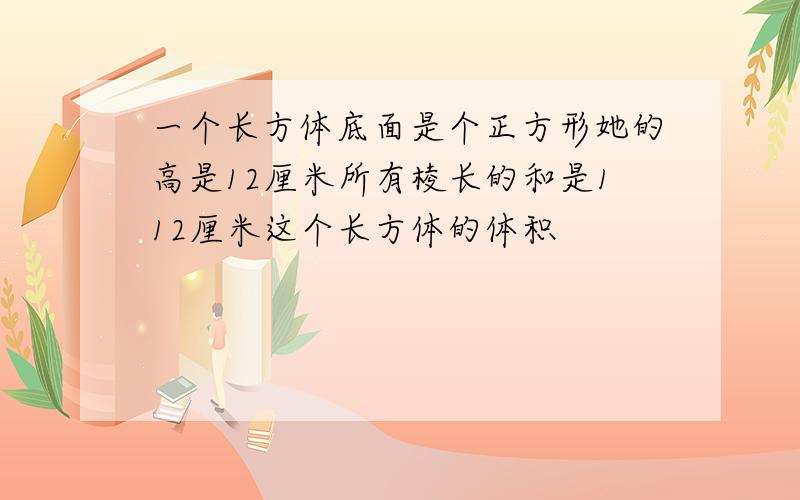 一个长方体底面是个正方形她的高是12厘米所有棱长的和是112厘米这个长方体的体积